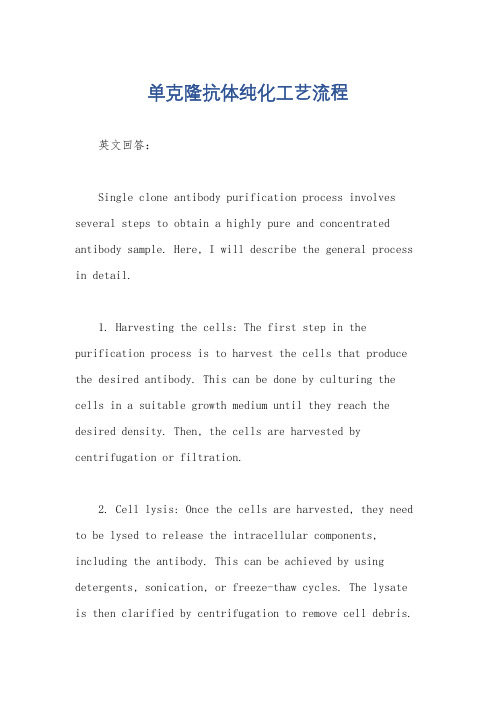 单克隆抗体纯化工艺流程

英文回答：

Single clone antibody purification process involves several steps to obtain a highly pure and concentrated antibody sample. Here, I will describe the general process in detail.

1. Harvesting the cells: The first step in the purification process is to harvest the cells that produce the desired antibody. This can be done by culturing the cells in a suitable growth medium until they reach the desired density. Then, the cells are harvested by centrifugation or filtration.

2. Cell lysis: Once the cells are harvested, they need to be lysed to release the intracellular components, including the antibody. This can be achieved by using detergents, sonication, or freeze-thaw cycles. The lysate is then clarified by centrifugation to remove cell debris.